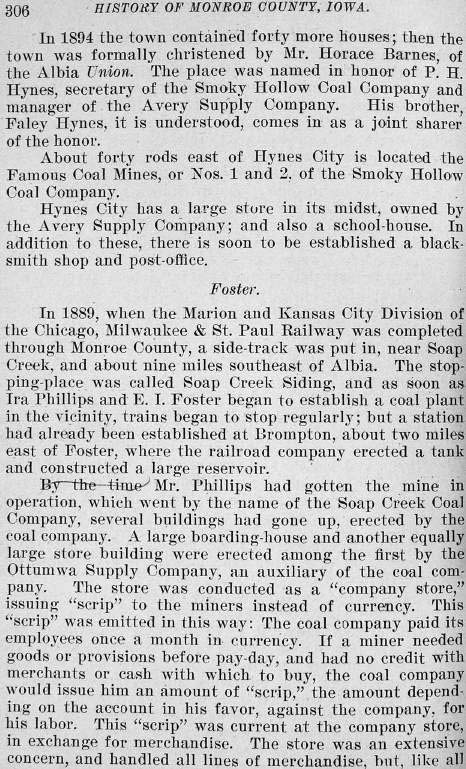 306 HISTORY OF MONROE COUNTY, IOWA.

In 1894 the town contained forty more houses; then the town was formally christened by Mr. Horace Barnes, of the Albia Union. The place was named in honor of P. H. Hynes, secretary of the Smoky Hollow Coal Company and manager of the Avery Supply Company. His brother, Faley Hynes, it is understood, comes in as a joint sharer of the honor.

About forty rods east of Hynes City is located the Famous Coal Mines, or Nos. 1 and 2, of the Smoky Hollow Coal Company.

Hynes City has a large store in its midst, owned by the Avery Supply Company; and also a school-house. In addition to these, there is soon to be established a blacksmith shop and post-office.

Foster.

In 1889, when the Marion and Kansas City Division of the Chicago, Milwaukee & St. Paul Railway was completed through Monroe County, a side-track was put in, near Soap Creek, and about nine miles southeast of Albia. The stopping-place was called Soap Creek Siding, and as soon as Ira Phillips and E. I. Foster began to establish a coal plant in the vicinity, trains began to stop regularly; but a station had already been established at Brompton, about two miles east of Foster, where the railroad company erected a tank and constructed a large reservoir.

By the time Mr. Phillips had gotten the mine in operation, which went by the name of the Soap Creek Coal Company, several buildings had gone up, erected by the coal company. A large boarding-house and another equally large store building were erected among the first by the Ottumwa Supply Company, an auxiliary of the coal company. The store was conducted as a "company store," issuing "scrip" to the miners instead of currency. This "scrip" was emitted in this way: The coal company paid its employees once a month in currency. If a miner needed goods or provisions before pay-day, and had no credit with merchants or cash with which to buy, the coal company would issue him an amount of "scrip," the amount depending on the account in his favor, against the company, for his labor. This "scrip" was current at the company store, in exchange for merchandise. The store was an extensive concern, and handled all lines of merchandise, but, like all